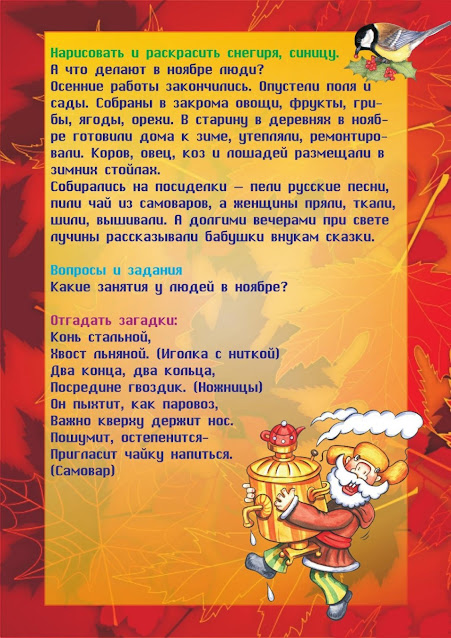 Нарисовать и раскрасить снегиря, синицу.
А что делают в ноябре люди?
Осенние работы закончились. Опустели поля и сады. Собраны в закрома овощи, фрукты, грибы, ягоды, орехи. В старину в деревнях в ноябре готовили дома к зиме, утепляли, ремонтировали. Коров, овец, коз и лошадей размещали в зимних стойлах.
Собирались на посиделки — пели русские песни, пили чай из самоваров, а женщины пряли, ткали, шили, вышивали. А долгими вечерами при свете лучины рассказывали бабушки внукам сказки.

Вопросы и задания
Какие занятия у людей в ноябре?

Отгадать загадки:
Конь стальной,
Хвост льняной. (Иголка с ниткой)
Два конца, два кольца,
Посредине гвоздик. (Ножницы)
Он пыхтит, как паровоз,
Важно кверху держит нос.
Пошумит, остепенится-
Пригласит чайку напиться.
(Самовар)